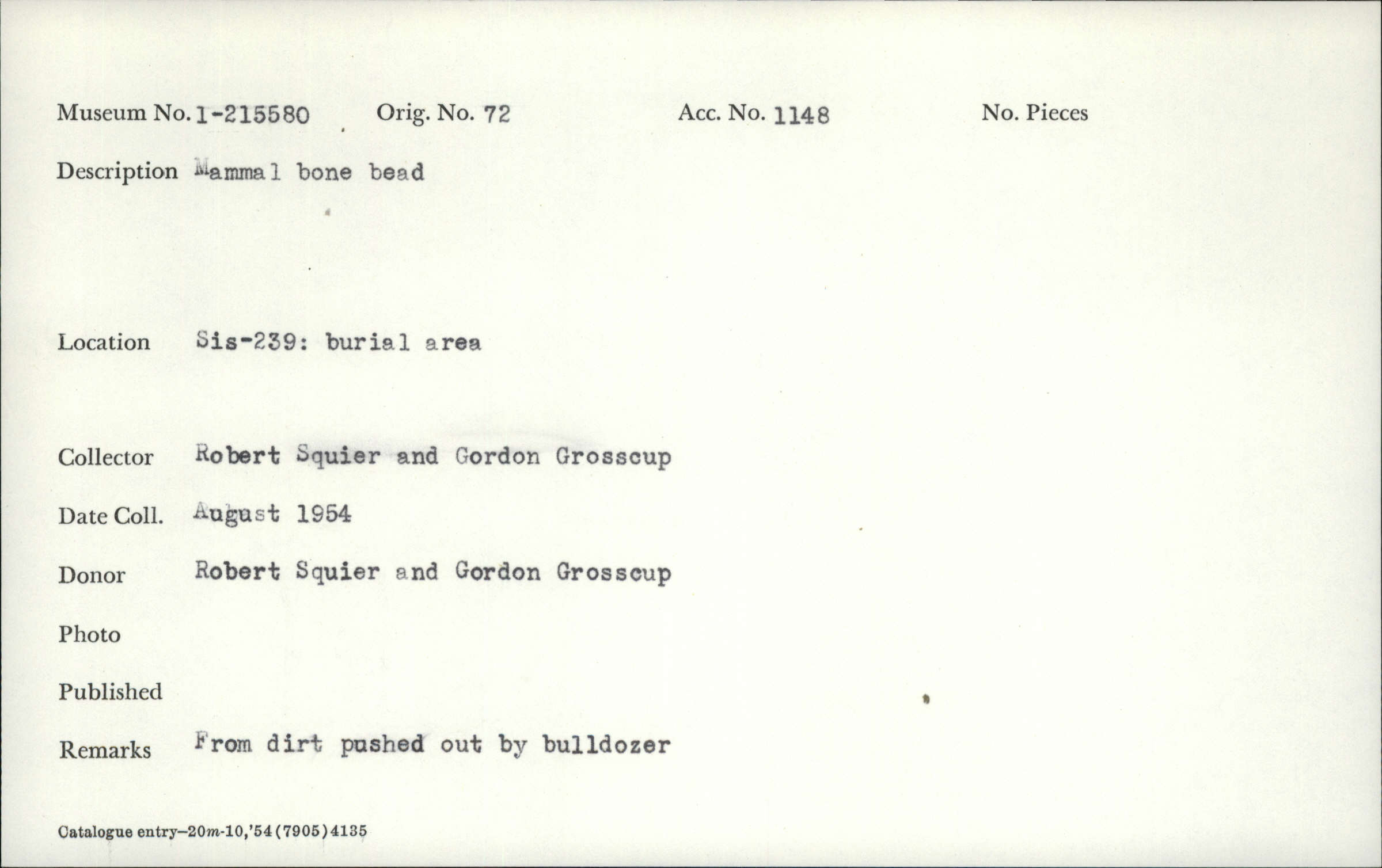 Museum No. 1-215580 Orig. No. 72 Acc. No. 1148 No. Pieces

Description Mammal bone bead

Location Sis-239: burial area

Collector Robert Squier and Gordon Grosscup

Date Coll. August 1954

Donor Robert Squier and Gordon Grosscup

Photo

Published

Remarks From dirt pushed out by bulldozer

Catalogue entry—20m-10,'54(7905)4135